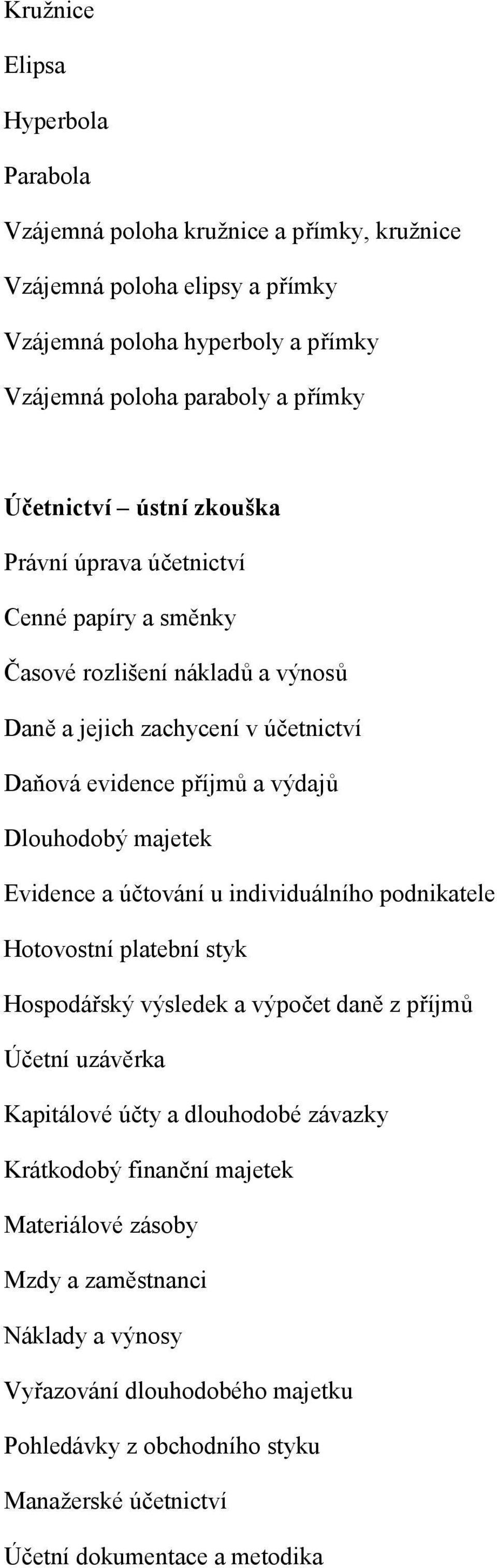 Kružnice

Elipsa

Hyperbola

Parabola

Vzájemná poloha kružnice a přímky, kružnice

Vzájemná poloha elipsy a přímky

Vzájemná poloha hyperboly a přímky

Vzájemná poloha paraboly a přímky

Účetnictví – ústní zkouška

Právní úprava účetnictví

Cenné papíry a směnky

Časové rozlišení nákladů a výnosů

Daně a jejich zachycení v účetnictví

Daňová evidence příjmů a výdajů

Dlouhodobý majetek

Evidence a účtování u individuálního podnikatele

Hotovostní platební styk

Hospodářský výsledek a výpočet daně z příjmů

Účetní uzávěrka

Kapitálové účty a dlouhodobé závazky

Krátkodobý finanční majetek

Materiálové zásoby

Mzdy a zaměstnanci

Náklady a výnosy

Vyřazování dlouhodobého majetku

Pohledávky z obchodního styku

Manažerské účetnictví

Účetní dokumentace a metodika